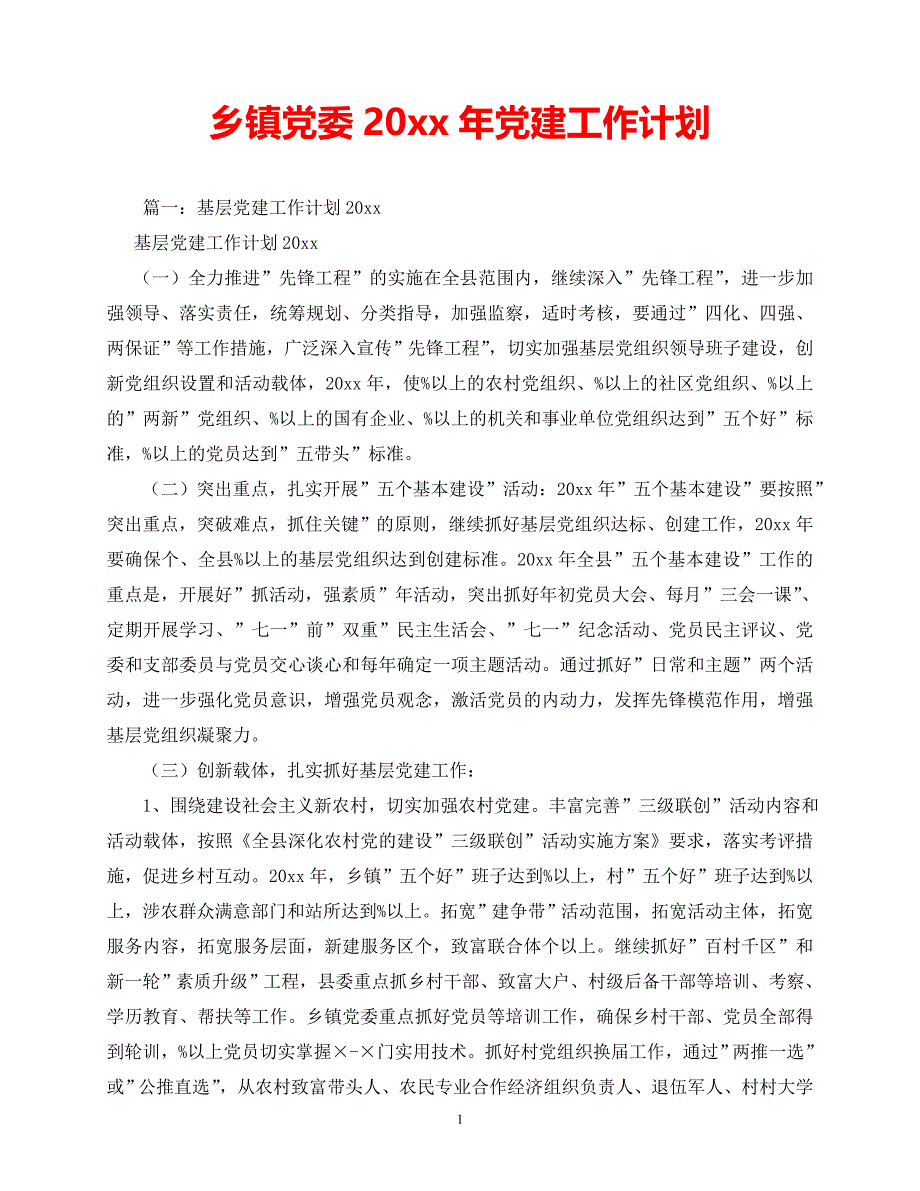 乡镇党委 20xx 年党建工作计划

篇一：基层党建工作计划 20xx

基层党建工作计划 20xx

（一）全力推进”先锋工程”的实施在全县范围内，继续深入”先锋工程”，进一步加强领导、落实责任，统筹规划、分类指导，加强监察，适时考核，要通过”四化、四强、两保证”等工作措施，广泛深入宣传”先锋工程”，切实加强基层党组织领导班子建设，创新党组织设置和活动载体，20xx 年，使%以上的农村党组织、%以上的社区党组织、%以上的”两新”党组织、%以上的国有企业、%以上的机关和事业单位党组织达到”五个好”标准，%以上的党员达到”五带头”标准。

（二）突出重点，扎实开展”五个基本建设”活动：20xx 年”五个基本建设”要按照”突出重点，突破难点，抓住关键”的原则，继续抓好基层党组织达标、创建工作，20xx 年要确保个、全县%以上的基层党组织达到创建标准。20xx 年全县”五个基本建设”工作的重点是，开展好”抓活动，强素质”年活动，突出抓好年初党员大会、每月”三会一课”、定期开展学习、”七一”前”双重”民主生活会、”七一”纪念活动、党员民主评议、党委和支部委员与党员交心谈心和每年确定一项主题活动。通过抓好”日常和主题”两个活动，进一步强化党员意识，增强党员观念，激活党员的内动力，发挥先锋模范作用，增强基层党组织凝聚力。

（三）创新载体，扎实抓好基层党建工作：

1、围绕建设社会主义新农村，切实加强农村党建。丰富完善”三级联创”活动内容和活动载体，按照《全县深化农村党的建设”三级联创”活动实施方案》要求，落实考评措施，促进乡村互动。20xx 年，乡镇”五个好”班子达到%以上，村”五个好”班子达到%以上，涉农群众满意部门和站所达到%以上。拓宽”建争带”活动范围，拓宽活动主体，拓宽服务内容，拓宽服务层面，新建服务区个，致富联合体个以上。继续抓好”百村千区”和新一轮”素质升级”工程，县委重点抓乡村干部、致富大户、村级后备干部等培训、考察、学历教育、帮扶等工作。乡镇党委重点抓好党员等培训工作，确保乡村干部、党员全部得到轮训，%以上党员切实掌握×-×门实用技术。抓好村党组织换届工作，通过”两推一选”或”公推直选”，从农村致富带头人、农民专业合作经济组织负责人、退伍军人、村村大学

1